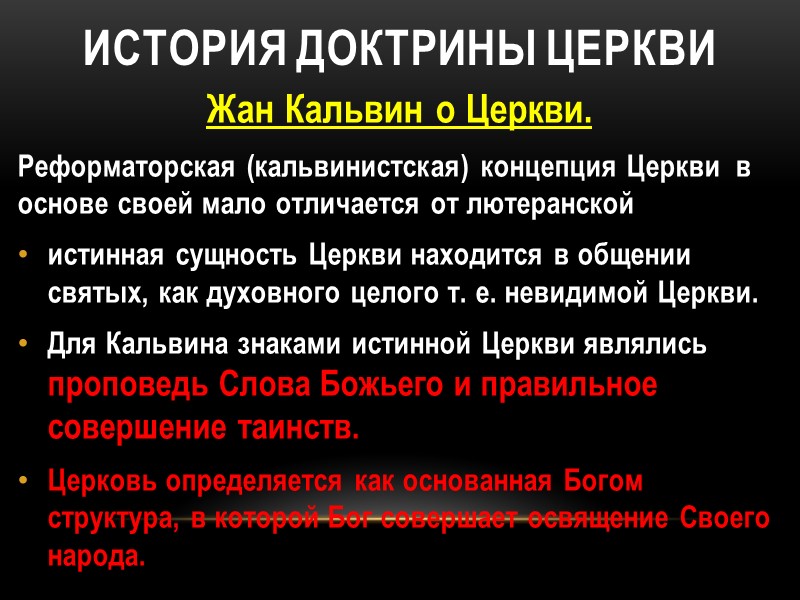 ИСТОРИЯ ДОКТРИНЫ ЦЕРКВИ

Жан Кальвин о Церкви.

Реформаторская (кальвинистская) концепция Церкви в основе своей мало отличается от лютеранской

• истинная сущность Церкви находится в общении святых, как духовного целого т. е. невидимой Церкви.

• Для Кальвина знаками истинной Церкви являлись проповедь Слова Божьего и правильное совершение таинств.

• Церковь определяется как основанная Богом структура, в которой Бог совершает освящение Своего народа.